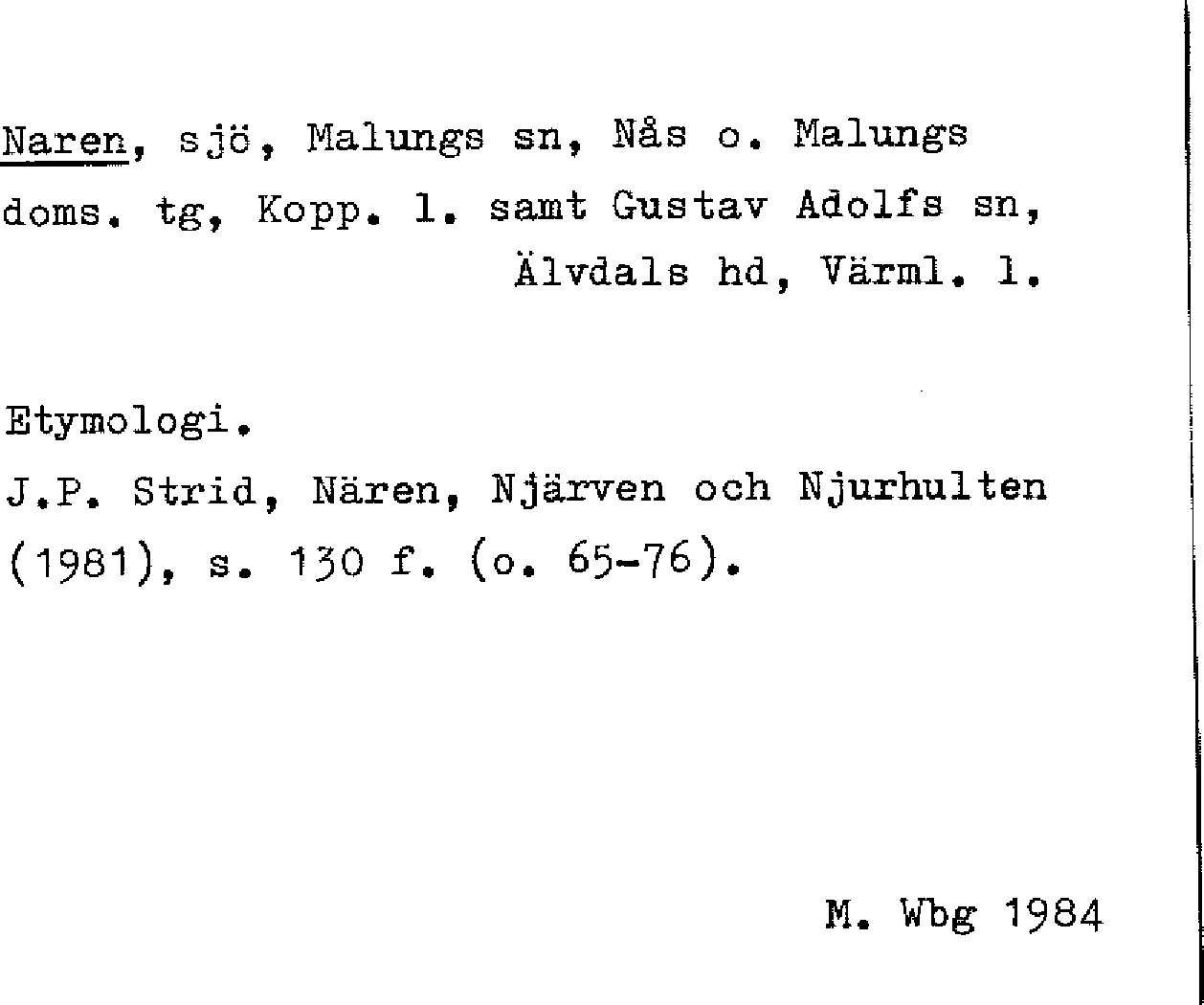 Naren, sjö, Malungs sn, Nås o. Malungs doms. tg, Kopp. l. samt Gustav Adolfs sn, Älvdals hd, Värml. l.

Etymologi.

J.P. Strid, Nären, Njärven och Njurhulten (1981), s. 130 f. (o. 65-76).

M. Wbg 1984